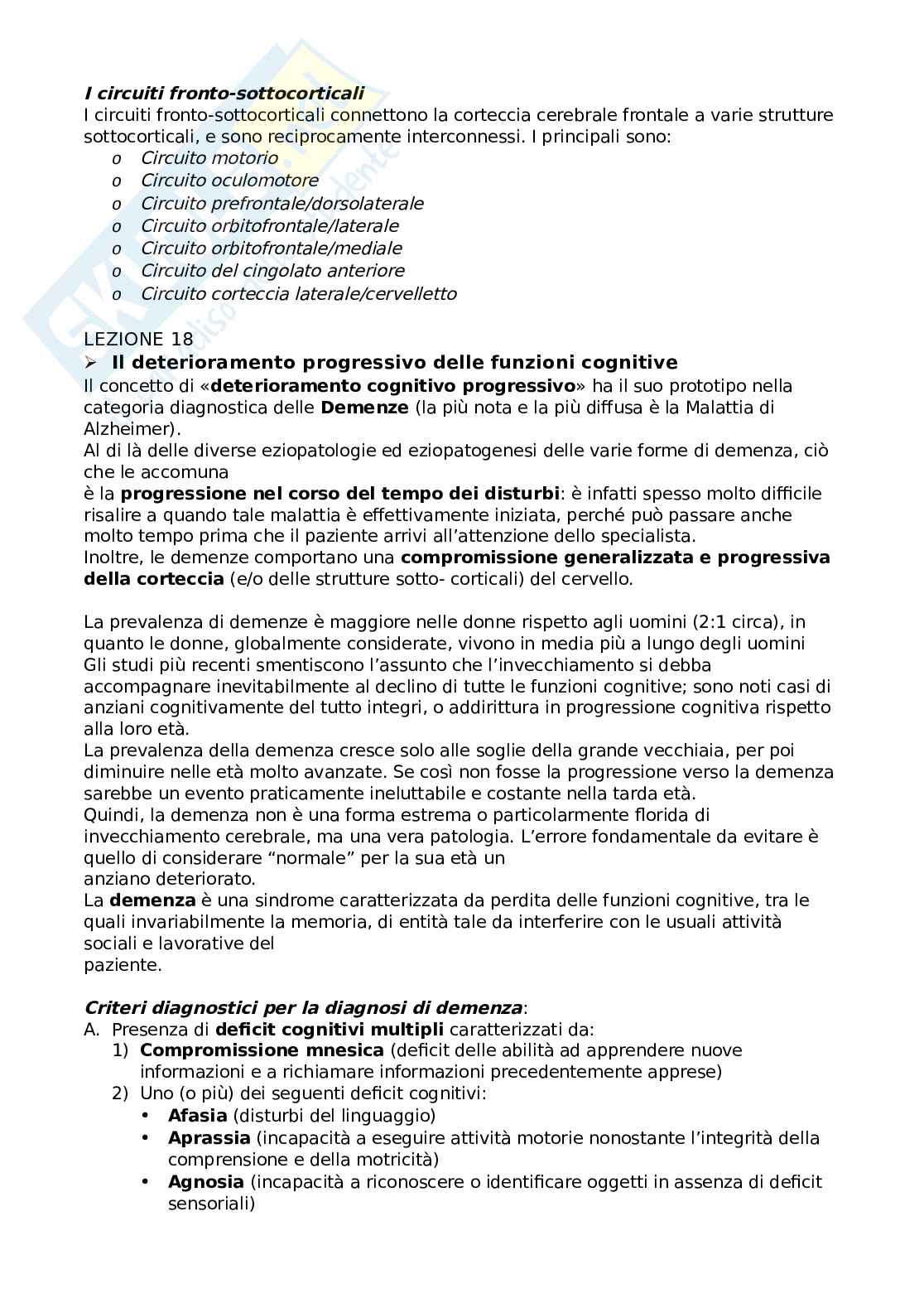 I circuiti fronto-sottocorticali
I circuiti fronto-sottocorticali connettono la corteccia cerebrale frontale a varie strutture sottocorticali, e sono reciprocamente interconnessi. I principali sono:
o Circuito motorio
o Circuito oculomotore
o Circuito prefrontale/dorsolaterale
o Circuito orbitofrontale/laterale
o Circuito orbitofrontale/mediale
o Circuito del cingolato anteriore
o Circuito corteccia laterale/cervelletto

LEZIONE 18
➢ Il deterioramento progressivo delle funzioni cognitive
Il concetto di «deterioramento cognitivo progressivo» ha il suo prototipo nella categoria diagnostica delle Demenze (la più nota e la più diffusa è la Malattia di Alzheimer).
Al di là delle diverse eziopatologie ed eziopatogenesi delle varie forme di demenza, ciò che le accomuna
è la progressione nel corso del tempo dei disturbi: è infatti spesso molto difficile risalire a quando tale malattia è effettivamente iniziata, perché può passare anche molto tempo prima che il paziente arrivi all'attenzione dello specialista.
Inoltre, le demenze comportano una compromissione generalizzata e progressiva della corteccia (e/o delle strutture sotto- corticali) del cervello.

La prevalenza di demenze è maggiore nelle donne rispetto agli uomini (2:1 circa), in quanto le donne, globalmente considerate, vivono in media più a lungo degli uomini
Gli studi più recenti smentiscono l'assunto che l'invecchiamento si debba accompagnare inevitabilmente al declino di tutte le funzioni cognitive; sono noti casi di anziani cognitivamente del tutto integri, o addirittura in progressione cognitiva rispetto alla loro età.
La prevalenza della demenza cresce solo alle soglie della grande vecchiaia, per poi diminuire nelle età molto avanzate. Se così non fosse la progressione verso la demenza sarebbe un evento praticamente ineluttabile e costante nella tarda età.
Quindi, la demenza non è una forma estrema o particolarmente florida di invecchiamento cerebrale, ma una vera patologia. L'errore fondamentale da evitare è quello di considerare "normale" per la sua età un
anziano deteriorato.
La demenza è una sindrome caratterizzata da perdita delle funzioni cognitive, tra le quali invariabilmente la memoria, di entità tale da interferire con le usuali attività sociali e lavorative del
paziente.

Criteri diagnostici per la diagnosi di demenza:
A. Presenza di deficit cognitivi multipli caratterizzati da:
1) Compromissione mnesica (deficit delle abilità ad apprendere nuove informazioni e a richiamare informazioni precedentemente apprese)
2) Uno (o più) dei seguenti deficit cognitivi:
• Afasia (disturbi del linguaggio)
• Aprassia (incapacità a eseguire attività motorie nonostante l'integrità della comprensione e della motricità)
• Agnosia (incapacità a riconoscere o identificare oggetti in assenza di deficit sensoriali)